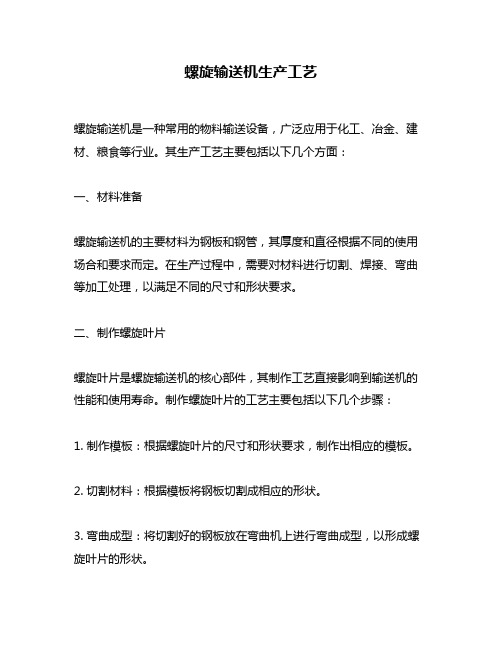 螺旋输送机生产工艺

螺旋输送机是一种常用的物料输送设备，广泛应用于化工、冶金、建材、粮食等行业。其生产工艺主要包括以下几个方面：

一、材料准备

螺旋输送机的主要材料为钢板和钢管，其厚度和直径根据不同的使用场合和要求而定。在生产过程中，需要对材料进行切割、焊接、弯曲等加工处理，以满足不同的尺寸和形状要求。

二、制作螺旋叶片

螺旋叶片是螺旋输送机的核心部件，其制作工艺直接影响到输送机的性能和使用寿命。制作螺旋叶片的工艺主要包括以下几个步骤：

1. 制作模板：根据螺旋叶片的尺寸和形状要求，制作出相应的模板。

2. 切割材料：根据模板将钢板切割成相应的形状。

3. 弯曲成型：将切割好的钢板放在弯曲机上进行弯曲成型，以形成螺旋叶片的形状。